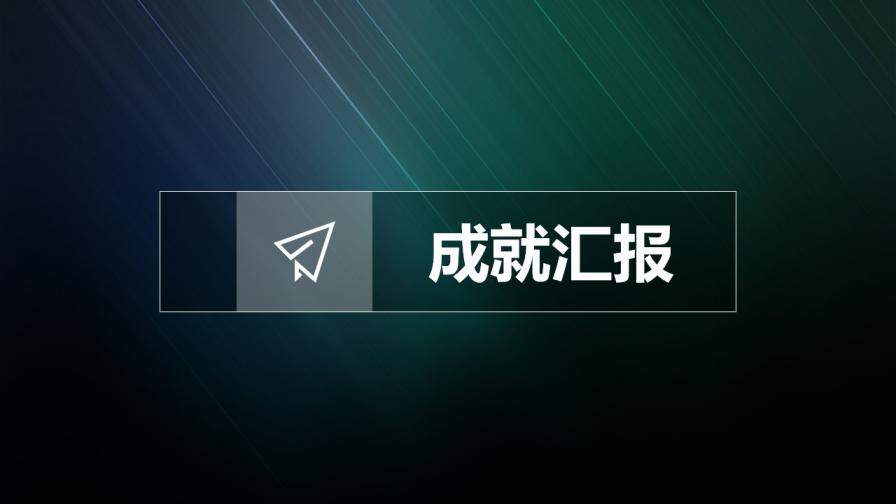 成就汇报